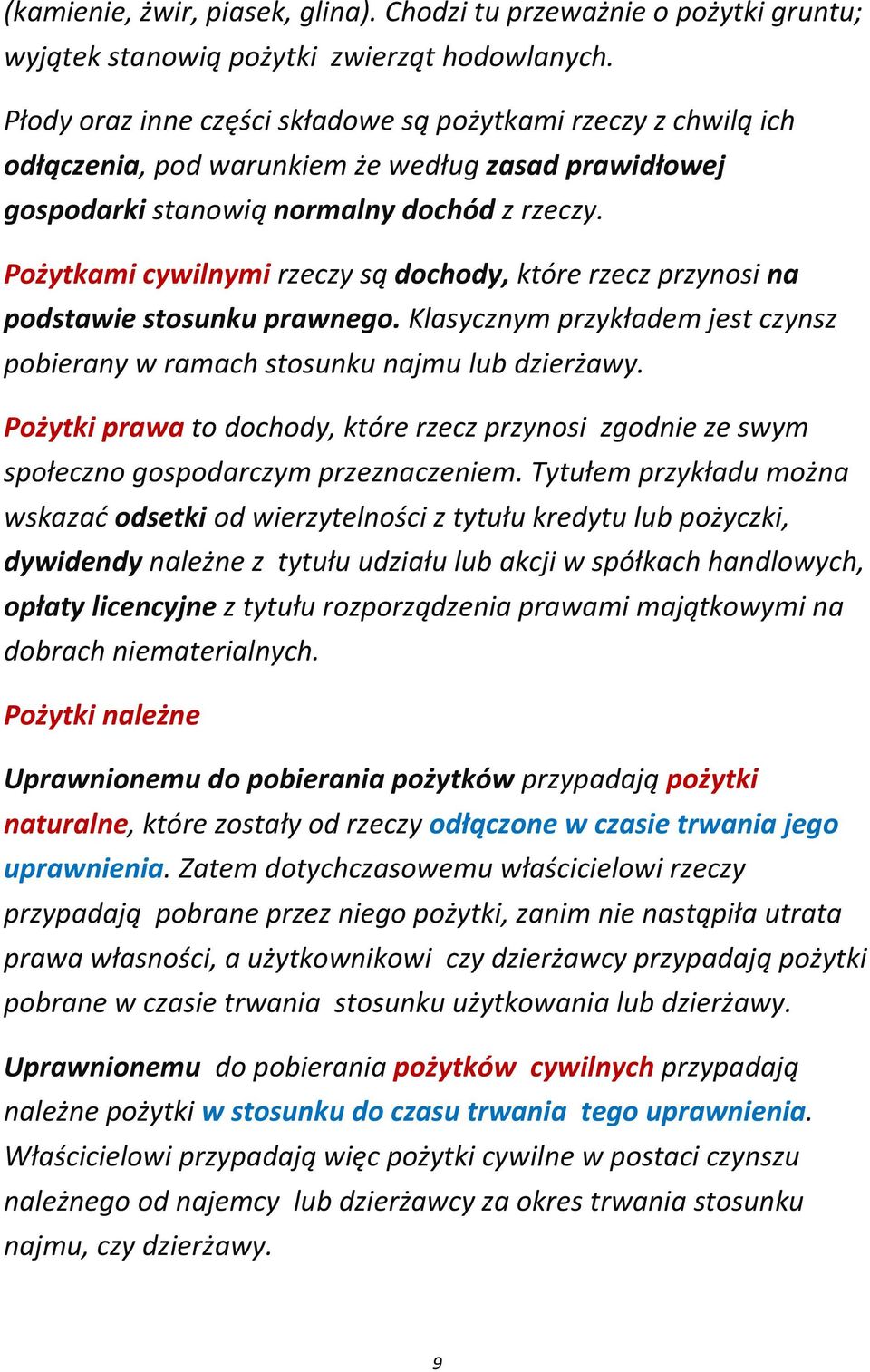 (kamienie, żwir, piasek, glina). Chodzi tu przeważnie o pożytki gruntu; wyjątek stanowią pożytki zwierząt hodowlanych.

Płody oraz inne części składowe są pożytkami rzeczy z chwilą ich odłączenia, pod warunkiem że według zasad prawidłowej gospodarki stanowią normalny dochód z rzeczy.

Pożytkami cywilnymi rzeczy są dochody, które rzecz przynosi na podstawie stosunku prawnego. Klasycznym przykładem jest czynsz pobierany w ramach stosunku najmu lub dzierżawy.

Pożytki prawa to dochody, które rzecz przynosi zgodnie ze swym społeczno gospodarczym przeznaczeniem. Tytułem przykładu można wskazać odsetki od wierzytelności z tytułu kredytu lub pożyczki, dywidendy należne z tytułu udziału lub akcji w spółkach handlowych, opłaty licencyjne z tytułu rozporządzenia prawami majątkowymi na dobrach niematerialnych.

Pożytki należne

Uprawnionemu do pobierania pożytków przypadają pożytki naturalne, które zostały od rzeczy odłączone w czasie trwania jego uprawnienia. Zatem dotychczasowemu właścicielowi rzeczy przypadają pobrane przez niego pożytki, zanim nie nastąpiła utrata prawa własności, a użytkownikowi czy dzierżawcy przypadają pożytki pobrane w czasie trwania stosunku użytkowania lub dzierżawy.

Uprawnionemu do pobierania pożytków cywilnych przypadają należne pożytki w stosunku do czasu trwania tego uprawnienia. Właścicielowi przypadają więc pożytki cywilne w postaci czynszu należnego od najemcy lub dzierżawcy za okres trwania stosunku najmu, czy dzierżawy.

9